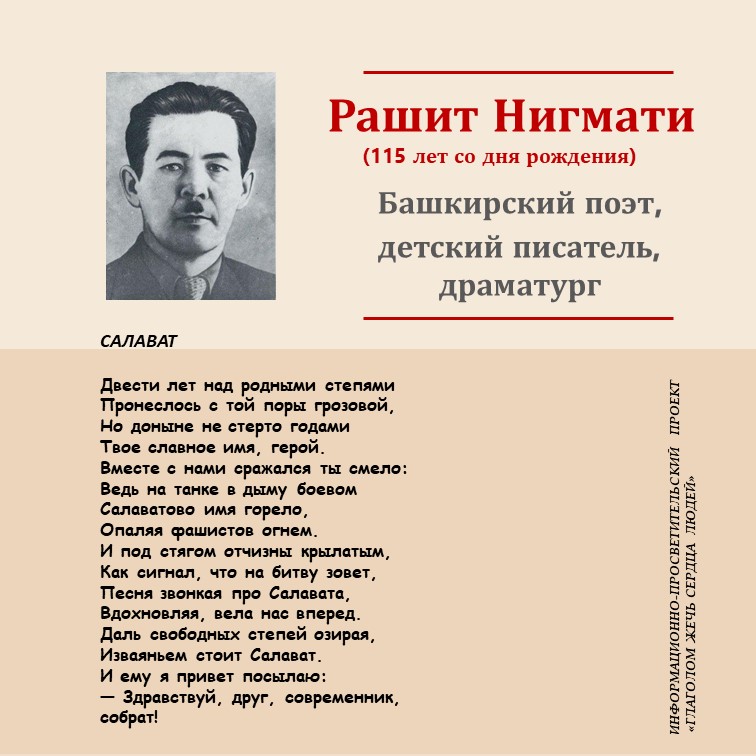 Рашит Нигмати
(115 лет со дня рождения)

Башкирский поэт,
детский писатель,
драматург

САЛАВАТ

Двести лет над родными степями
Пронеслось с той поры грозовой,
Но доныне не стерто годами
Твое славное имя, герой.
Вместе с нами сражался ты смело:
Ведь на танке в дыму боевом
Салаватово имя горело,
Опаляя фашистов огнем.
И под стягом отчизны крылатым,
Как сигнал, что на битву зовет,
Песня звонкая про Салавата,
Вдохновляя, вела нас вперед.
Даль свободных степей озирая,
Изваяньем стоит Салават.
И ему я привет посылаю:
— Здравствуй, друг, современник,
собрат!

ИНФОРМАЦИОННО-ПРОСВЕТИТЕЛЬСКИЙ ПРОЕКТ
«ГЛАГОЛОМ ЖЕЧЬ СЕРДЦА ЛЮДЕЙ»